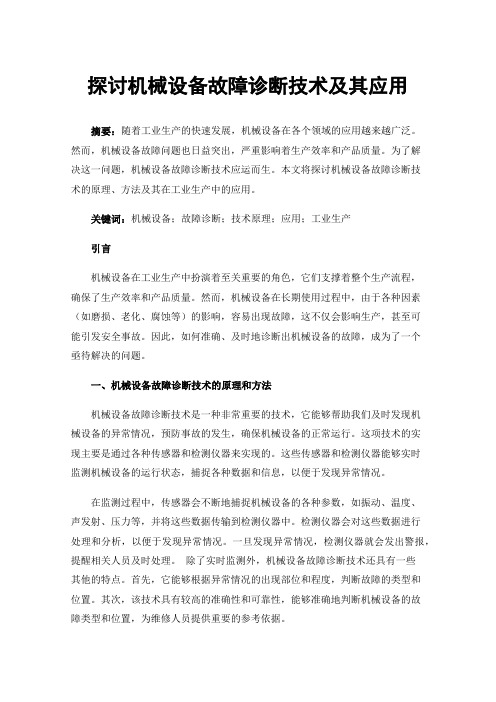 探讨机械设备故障诊断技术及其应用

摘要：随着工业生产的快速发展，机械设备在各个领域的应用越来越广泛。然而，机械设备故障问题也日益突出，严重影响着生产效率和产品质量。为了解决这一问题，机械设备故障诊断技术应运而生。本文将探讨机械设备故障诊断技术的原理、方法及其在工业生产中的应用。

关键词：机械设备；故障诊断；技术原理；应用；工业生产

引言

机械设备在工业生产中扮演着至关重要的角色，它们支撑着整个生产流程，确保了生产效率和产品质量。然而，机械设备在长期使用过程中，由于各种因素（如磨损、老化、腐蚀等）的影响，容易出现故障，这不仅会影响生产，甚至可能引发安全事故。因此，如何准确、及时地诊断出机械设备的故障，成为了一个亟待解决的问题。

一、机械设备故障诊断技术的原理和方法

机械设备故障诊断技术是一种非常重要的技术，它能够帮助我们及时发现机械设备的异常情况，预防事故的发生，确保机械设备的正常运行。这项技术的实现主要是通过各种传感器和检测仪器来实现的。这些传感器和检测仪器能够实时监测机械设备的运行状态，捕捉各种数据和信息，以便于发现异常情况。

在监测过程中，传感器会不断地捕捉机械设备的各种参数，如振动、温度、声发射、压力等，并将这些数据传输到检测仪器中。检测仪器会对这些数据进行处理和分析，以便于发现异常情况。一旦发现异常情况，检测仪器就会发出警报，提醒相关人员及时处理。 除了实时监测外，机械设备故障诊断技术还具有一些其他的特点。首先，它能够根据异常情况的出现部位和程度，判断故障的类型和位置。其次，该技术具有较高的准确性和可靠性，能够准确地判断机械设备的故障类型和位置，为维修人员提供重要的参考依据。